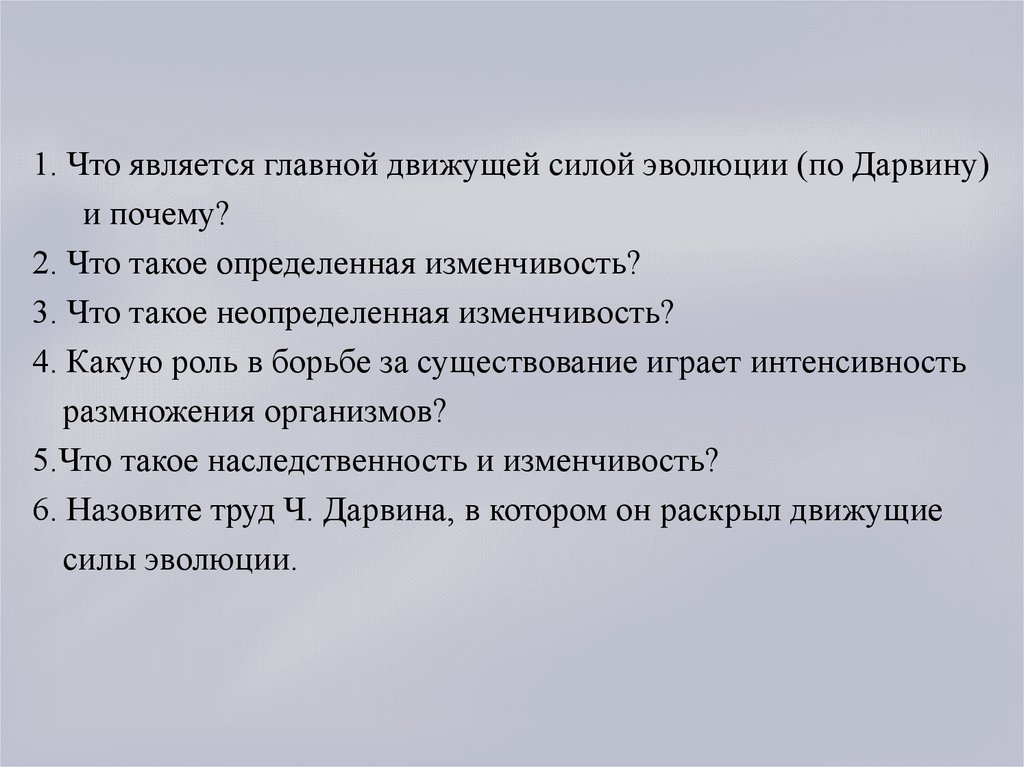 1. Что является главной движущей силой эволюции (по Дарвину) и почему?
2. Что такое определенная изменчивость?
3. Что такое неопределенная изменчивость?
4. Какую роль в борьбе за существование играет интенсивность размножения организмов?
5.Что такое наследственность и изменчивость?
6. Назовите труд Ч. Дарвина, в котором он раскрыл движущие силы эволюции.